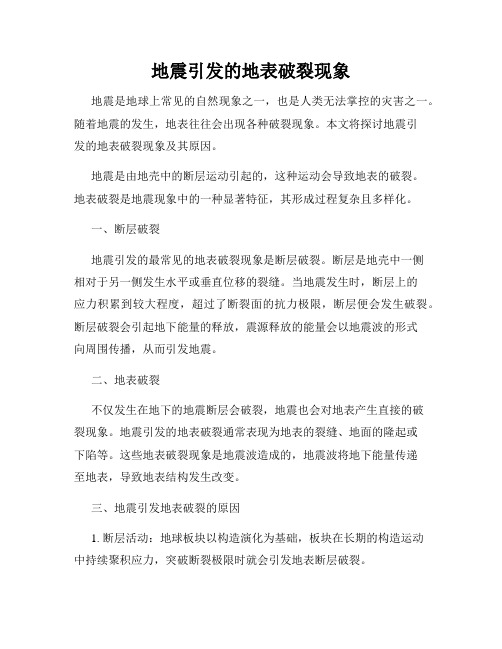 地震引发的地表破裂现象

地震是地球上常见的自然现象之一，也是人类无法掌控的灾害之一。随着地震的发生，地表往往会出现各种破裂现象。本文将探讨地震引发的地表破裂现象及其原因。

地震是由地壳中的断层运动引起的，这种运动会导致地表的破裂。地表破裂是地震现象中的一种显著特征，其形成过程复杂且多样化。

一、断层破裂

地震引发的最常见的地表破裂现象是断层破裂。断层是地壳中一侧相对于另一侧发生水平或垂直位移的裂缝。当地震发生时，断层上的应力积累到较大程度，超过了断裂面的抗力极限，断层便会发生破裂。断层破裂会引起地下能量的释放，震源释放的能量会以地震波的形式向周围传播，从而引发地震。

二、地表破裂

不仅发生在地下的地震断层会破裂，地震也会对地表产生直接的破裂现象。地震引发的地表破裂通常表现为地表的裂缝、地面的隆起或下陷等。这些地表破裂现象是地震波造成的，地震波将地下能量传递至地表，导致地表结构发生改变。

三、地震引发地表破裂的原因

1. 断层活动：地球板块以构造演化为基础，板块在长期的构造运动中持续聚积应力，突破断裂极限时就会引发地表断层破裂。